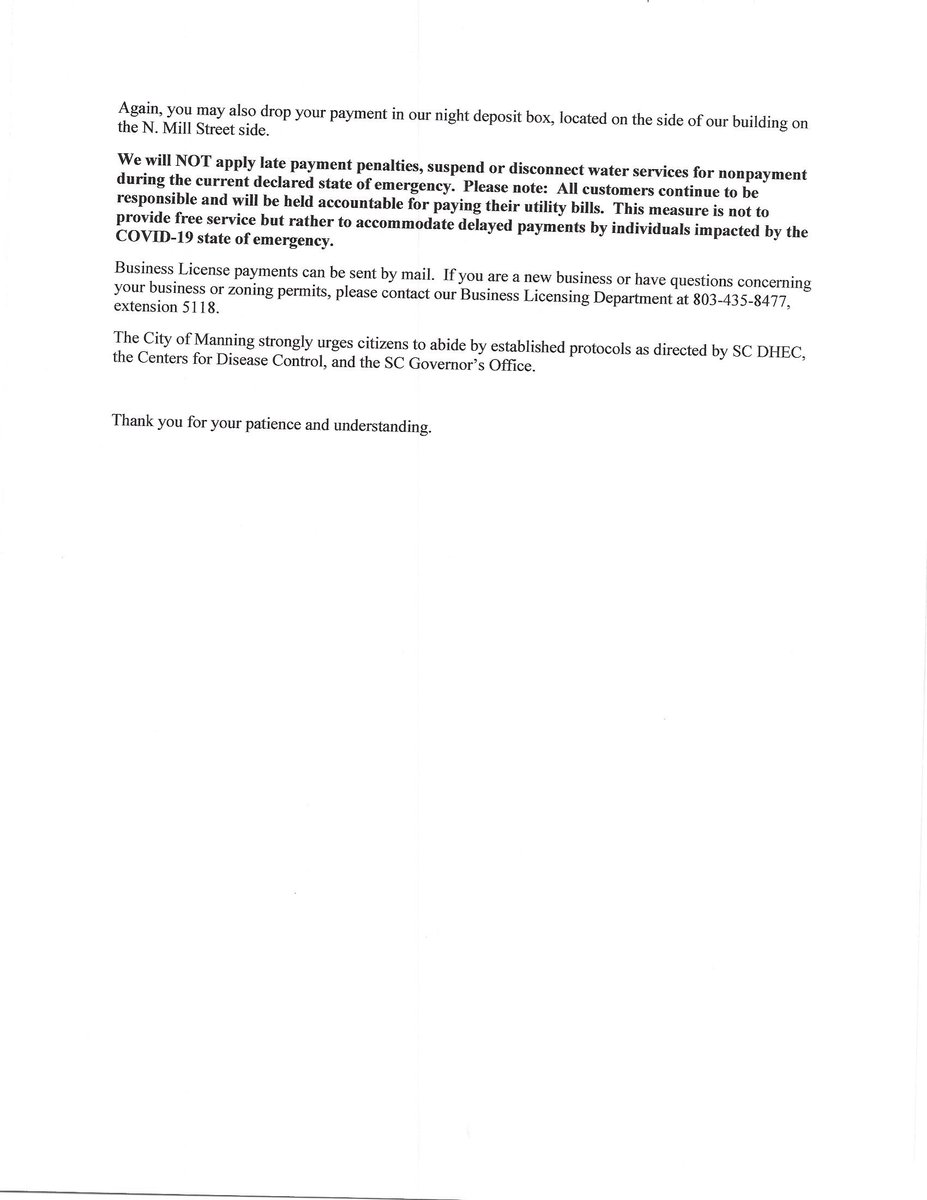 Again, you may also drop your payment in our night deposit box, located on the side of our building on the N. Mill Street side.

We will NOT apply late payment penalties, suspend or disconnect water services for nonpayment during the current declared state of emergency. Please note: All customers continue to be responsible and will be held accountable for paying their utility bills. This measure is not to provide free service but rather to accommodate delayed payments by individuals impacted by the COVID-19 state of emergency.

Business License payments can be sent by mail. If you are a new business or have questions concerning your business or zoning permits, please contact our Business Licensing Department at 803-435-8477, extension 5118.

The City of Manning strongly urges citizens to abide by established protocols as directed by SC DHEC, the Centers for Disease Control, and the SC Governor's Office.

Thank you for your patience and understanding.